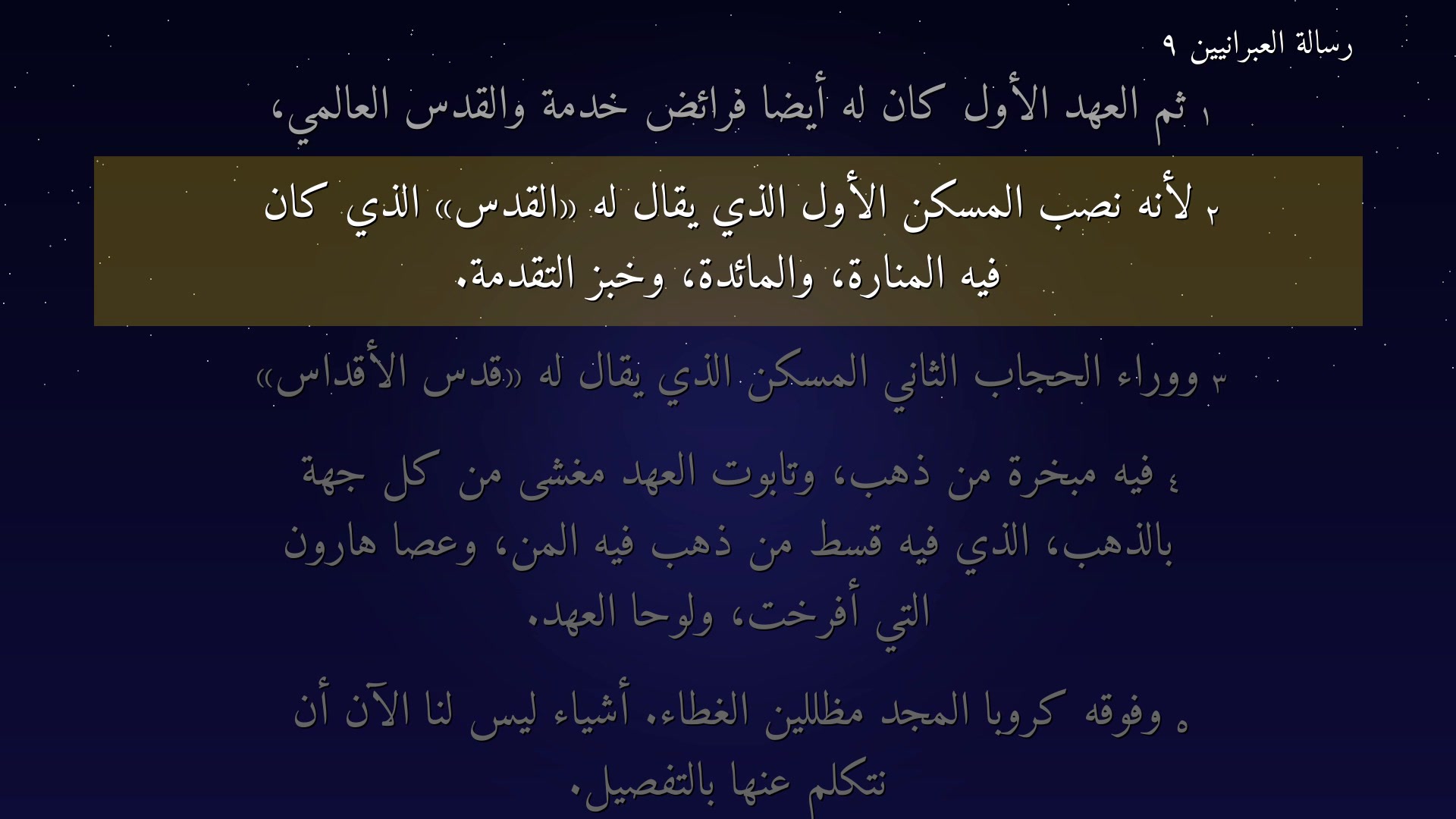 رسالة العبرانيين ٩

١ ثم العهد الأول كان له أيضا فرائض خدمة والقدس العالمي،

٢ لأنه نصب المسكن الأول الذي يقال له «القدس» الذي كان فيه المنارة، والمائدة، وخبز التقدمة.

٣ ووراء الحجاب الثاني المسكن الذي يقال له «قدس الأقداس»

٤ فيه مبخرة من ذهب، وتابوت العهد مغشى من كل جهة بالذهب، الذي فيه قسط من ذهب فيه المن، وعصا هارون التي أفرخت، ولوحا العهد.

٥ وفوقه كروبا المجد مظللين الغطاء. أشياء ليس لنا الآن أن نتكلم عنها بالتفصيل.